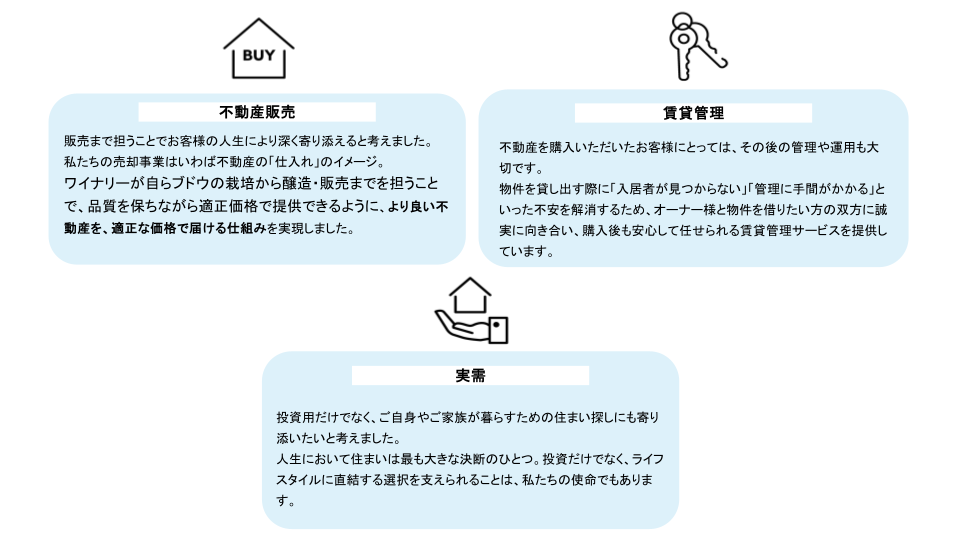 BUY

不動産販売

販売まで担うことでお客様の人生により深く寄り添えると考えました。
私たちの売却事業はいわば不動産の「仕入れ」のイメージ。
ワイナリーが自らブドウの栽培から醸造・販売までを担うことで、品質を保ちながら適正価格で提供できるように、より良い不動産を、適正な価格で届ける仕組みを実現しました。

賃貸管理

不動産を購入いただいたお客様にとっては、その後の管理や運用も大切です。
物件を貸し出す際に「入居者が見つからない」「管理に手間がかかる」といった不安を解消するため、オーナー様と物件を借りたい方の双方に誠実に向き合い、購入後も安心して任せられる賃貸管理サービスを提供しています。

実需

投資用だけでなく、ご自身やご家族が暮らすための住まい探しにも寄り添いたいと考えました。
人生において住まいは最も大きな決断のひとつ。投資だけでなく、ライフスタイルに直結する選択を支えられることは、私たちの使命でもあります。